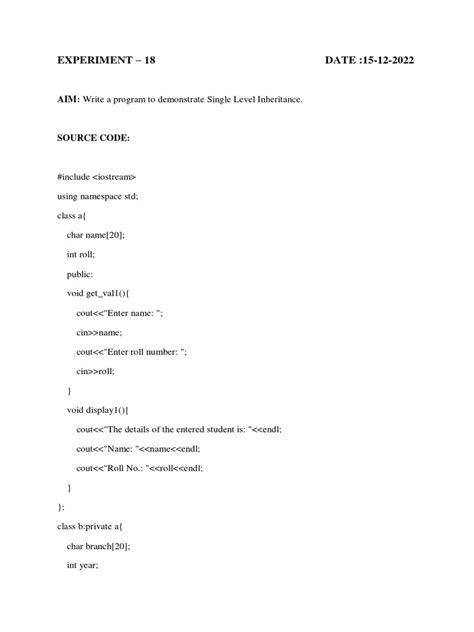 EXPERIMENT – 18 DATE :15-12-2022

AIM: Write a program to demonstrate Single Level Inheritance.

SOURCE CODE:

#include <iostream>

using namespace std;

class a{

char name[20];

int roll;

public:

void get_val1(){

cout<<"Enter name: ";

cin>>name;

cout<<"Enter roll number: ";

cin>>roll;

}

void display1(){

cout<<"The details of the entered student is: "<<endl;

cout<<"Name: "<<name<<endl;

cout<<"Roll No.: "<<roll<<endl;

}

};

class b:private a{

char branch[20];

int year;